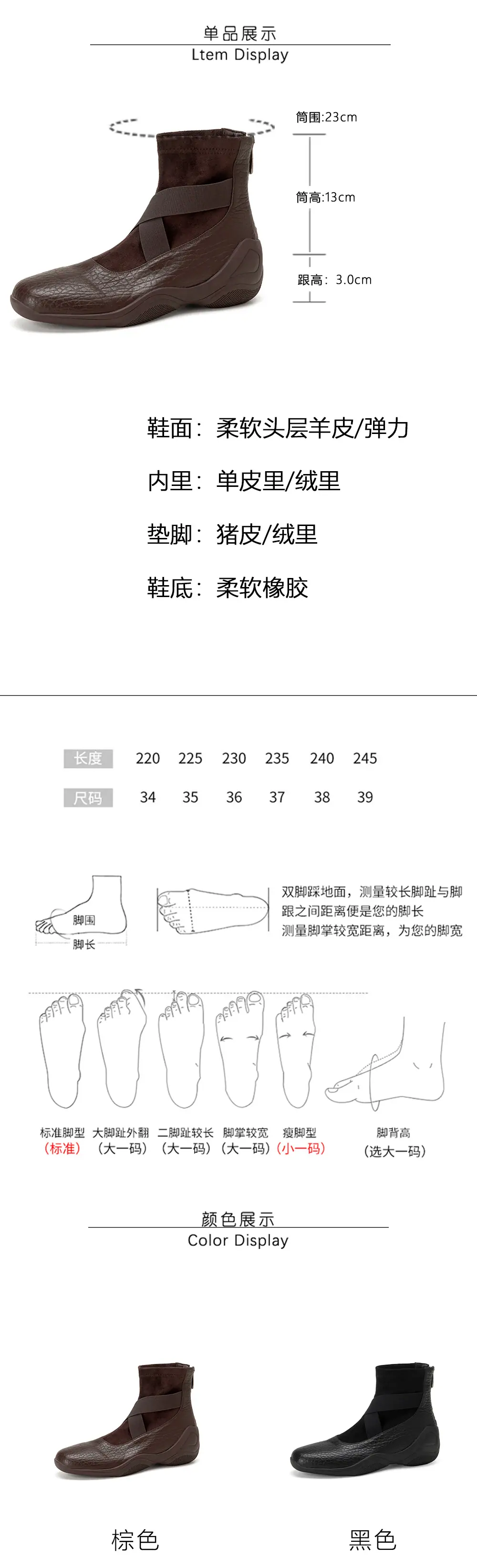 单品展示
Ltem Display

筒围:23cm

筒高:13cm

跟高：3.0cm

鞋面：柔软头层羊皮/弹力

内里：单皮里/绒里

垫脚：猪皮/绒里

鞋底：柔软橡胶

| 长度 | 220 | 225 | 230 | 235 | 240 | 245 |
|---|---|---|---|---|---|---|
| 尺码 | 34 | 35 | 36 | 37 | 38 | 39 |

脚围
脚长

双脚踩地面，测量较长脚趾与脚跟之间距离便是您的脚长
测量脚掌较宽距离，为您的脚宽

标准脚型
（标准）

大脚趾外翻
（大一码）

二脚趾较长
（大一码）

脚掌较宽
（大一码）

瘦脚型
（小一码）

脚背高
（选大一码）

颜色展示
Color Display

棕色

黑色